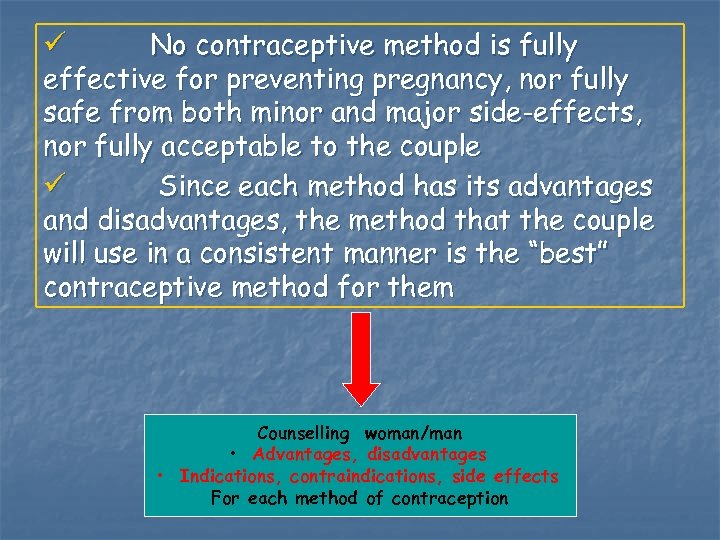 ✓ No contraceptive method is fully effective for preventing pregnancy, nor fully safe from both minor and major side-effects, nor fully acceptable to the couple

✓ Since each method has its advantages and disadvantages, the method that the couple will use in a consistent manner is the “best” contraceptive method for them

Counselling woman/man
• Advantages, disadvantages
• Indications, contraindications, side effects
For each method of contraception